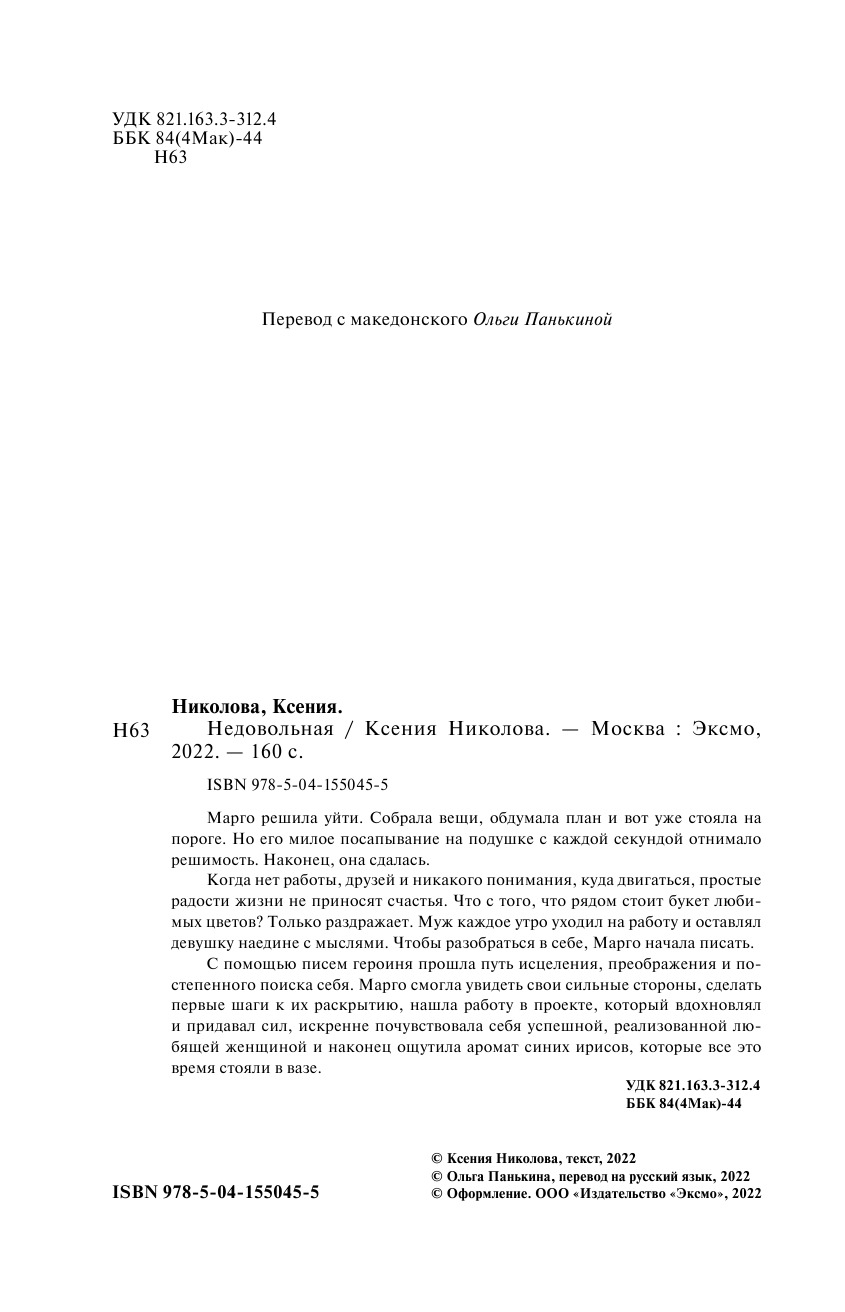 УДК 821.163.3-312.4
ББК 84(4Мак)-44
Н63

Перевод с македонского Ольги Панькиной

Николова, Ксения.
Н63 Недовольная / Ксения Николова. — Москва : Эксмо, 2022. — 160 с.

ISBN 978-5-04-155045-5

Марго решила уйти. Собрала вещи, обдумала план и вот уже стояла на пороге. Но его милое посапывание на подушке с каждой секундой отнимало решимость. Наконец, она сдалась.

Когда нет работы, друзей и никакого понимания, куда двигаться, простые радости жизни не приносят счастья. Что с того, что рядом стоит букет любимых цветов? Только раздражает. Муж каждое утро уходил на работу и оставлял девушку наедине с мыслями. Чтобы разобраться в себе, Марго начала писать.

С помощью писем героиня прошла путь исцеления, преображения и постепенного поиска себя. Марго смогла увидеть свои сильные стороны, сделать первые шаги к их раскрытию, нашла работу в проекте, который вдохновлял и придавал сил, искренне почувствовала себя успешной, реализованной любящей женщиной и наконец ощутила аромат синих ирисов, которые все это время стояли в вазе.

УДК 821.163.3-312.4
ББК 84(4Мак)-44

ISBN 978-5-04-155045-5

© Ксения Николова, текст, 2022
© Ольга Панькина, перевод на русский язык, 2022
© Оформление. ООО «Издательство «Эксмо», 2022